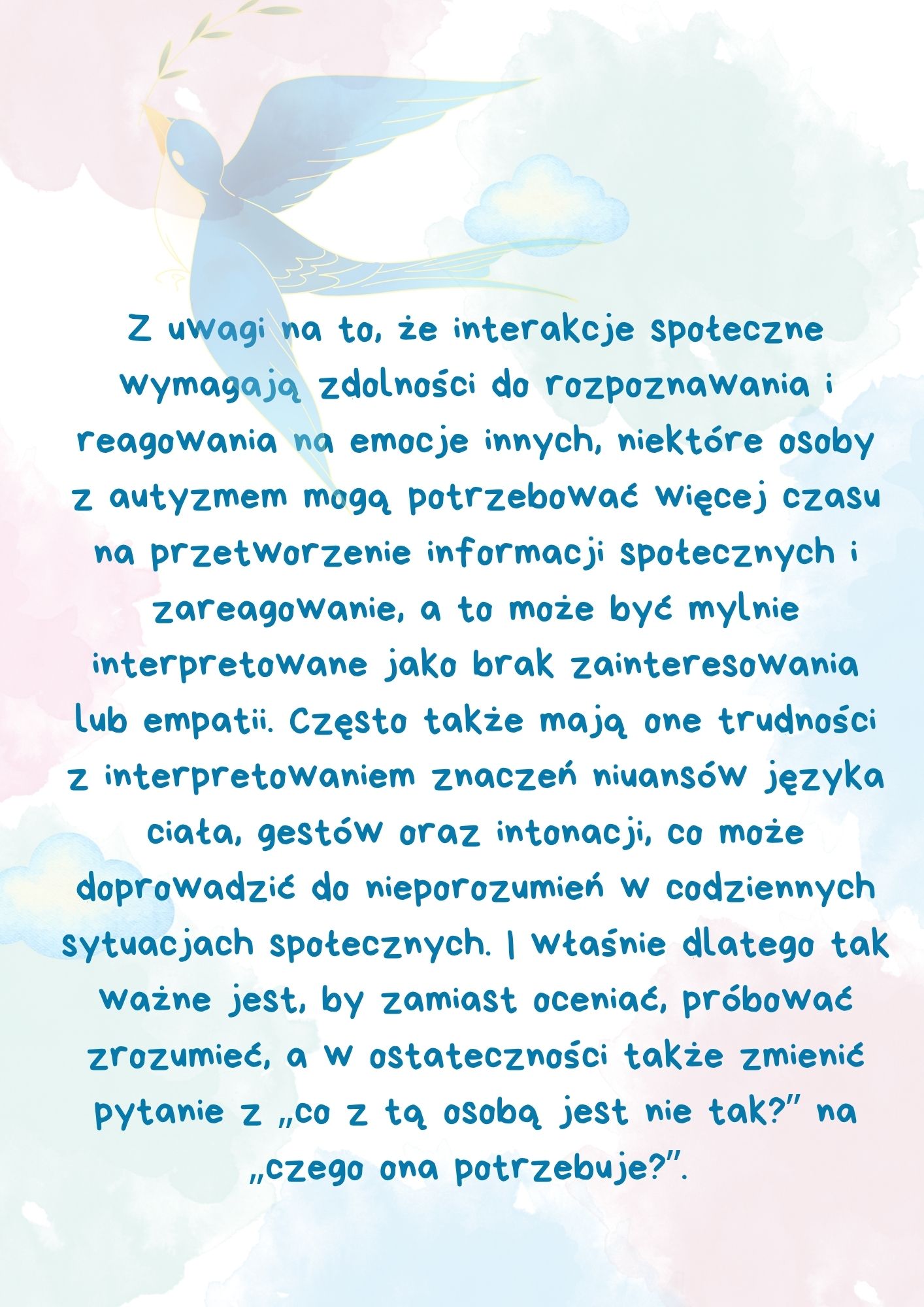 Z uwagi na to, że interakcje społeczne wymagają zdolności do rozpoznawania i reagowania na emocje innych, niektóre osoby z autyzmem mogą potrzebować więcej czasu na przetworzenie informacji społecznych i zareagowanie, a to może być mylnie interpretowane jako brak zainteresowania lub empatii. Często także mają one trudności z interpretowaniem znaczeń niuansów języka ciała, gestów oraz intonacji, co może doprowadzić do nieporozumień w codziennych sytuacjach społecznych. I właśnie dlatego tak ważne jest, by zamiast oceniać, próbować zrozumieć, a w ostateczności także zmienić pytanie z „co z tą osobą jest nie tak?" na „czego ona potrzebuje?".